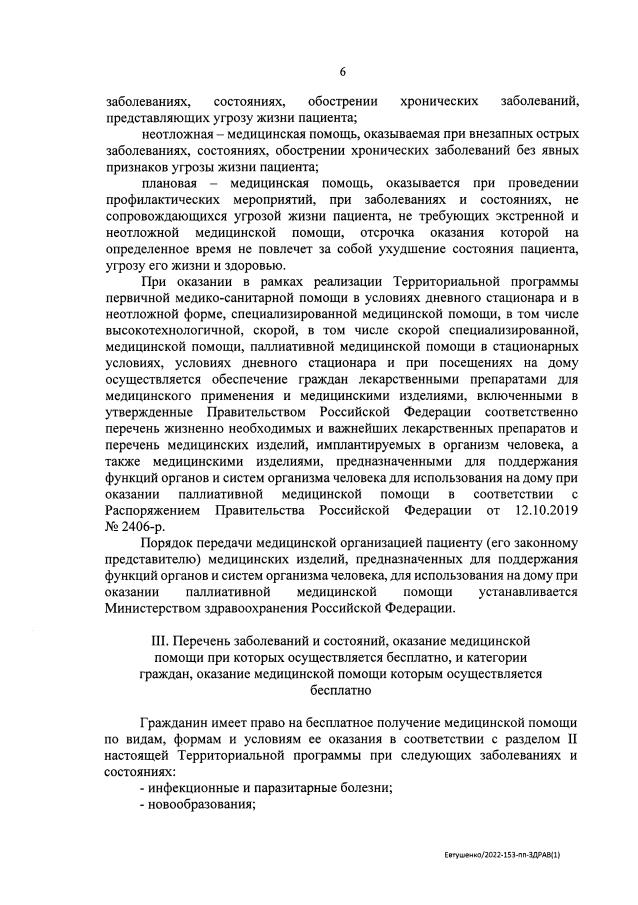 6

заболеваниях, состояниях, обострении хронических заболеваний, представляющих угрозу жизни пациента;

неотложная – медицинская помощь, оказываемая при внезапных острых заболеваниях, состояниях, обострении хронических заболеваний без явных признаков угрозы жизни пациента;

плановая – медицинская помощь, оказывается при проведении профилактических мероприятий, при заболеваниях и состояниях, не сопровождающихся угрозой жизни пациента, не требующих экстренной и неотложной медицинской помощи, отсрочка оказания которой на определенное время не повлечет за собой ухудшение состояния пациента, угрозу его жизни и здоровью.

При оказании в рамках реализации Территориальной программы первичной медико-санитарной помощи в условиях дневного стационара и в неотложной форме, специализированной медицинской помощи, в том числе высокотехнологичной, скорой, в том числе скорой специализированной, медицинской помощи, паллиативной медицинской помощи в стационарных условиях, условиях дневного стационара и при посещениях на дому осуществляется обеспечение граждан лекарственными препаратами для медицинского применения и медицинскими изделиями, включенными в утвержденные Правительством Российской Федерации соответственно перечень жизненно необходимых и важнейших лекарственных препаратов и перечень медицинских изделий, имплантируемых в организм человека, а также медицинскими изделиями, предназначенными для поддержания функций органов и систем организма человека для использования на дому при оказании паллиативной медицинской помощи в соответствии с Распоряжением Правительства Российской Федерации от 12.10.2019 № 2406-р.

Порядок передачи медицинской организацией пациенту (его законному представителю) медицинских изделий, предназначенных для поддержания функций органов и систем организма человека, для использования на дому при оказании паллиативной медицинской помощи устанавливается Министерством здравоохранения Российской Федерации.

III. Перечень заболеваний и состояний, оказание медицинской помощи при которых осуществляется бесплатно, и категории граждан, оказание медицинской помощи которым осуществляется бесплатно

Гражданин имеет право на бесплатное получение медицинской помощи по видам, формам и условиям ее оказания в соответствии с разделом II настоящей Территориальной программы при следующих заболеваниях и состояниях:
- инфекционные и паразитарные болезни;
- новообразования;

Евтушенко/2022-153-пп-ЗДРАВ(1)